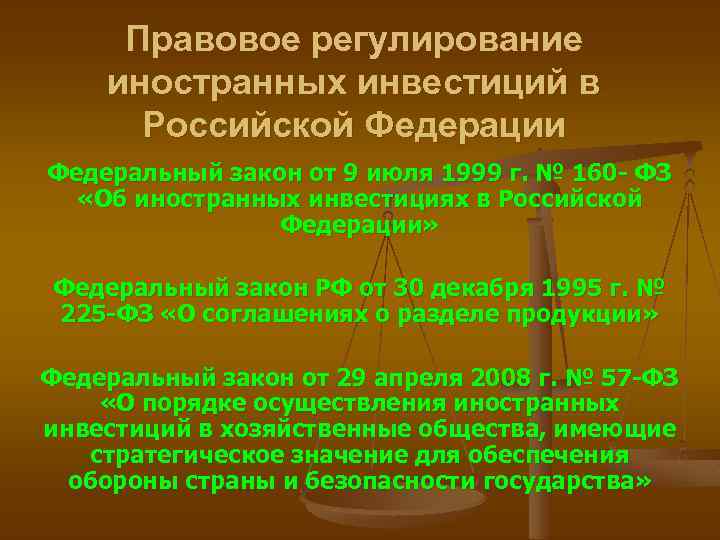 Правовое регулирование иностранных инвестиций в Российской Федерации

Федеральный закон от 9 июля 1999 г. № 160- ФЗ «Об иностранных инвестициях в Российской Федерации»

Федеральный закон РФ от 30 декабря 1995 г. № 225-ФЗ «О соглашениях о разделе продукции»

Федеральный закон от 29 апреля 2008 г. № 57-ФЗ «О порядке осуществления иностранных инвестиций в хозяйственные общества, имеющие стратегическое значение для обеспечения обороны страны и безопасности государства»